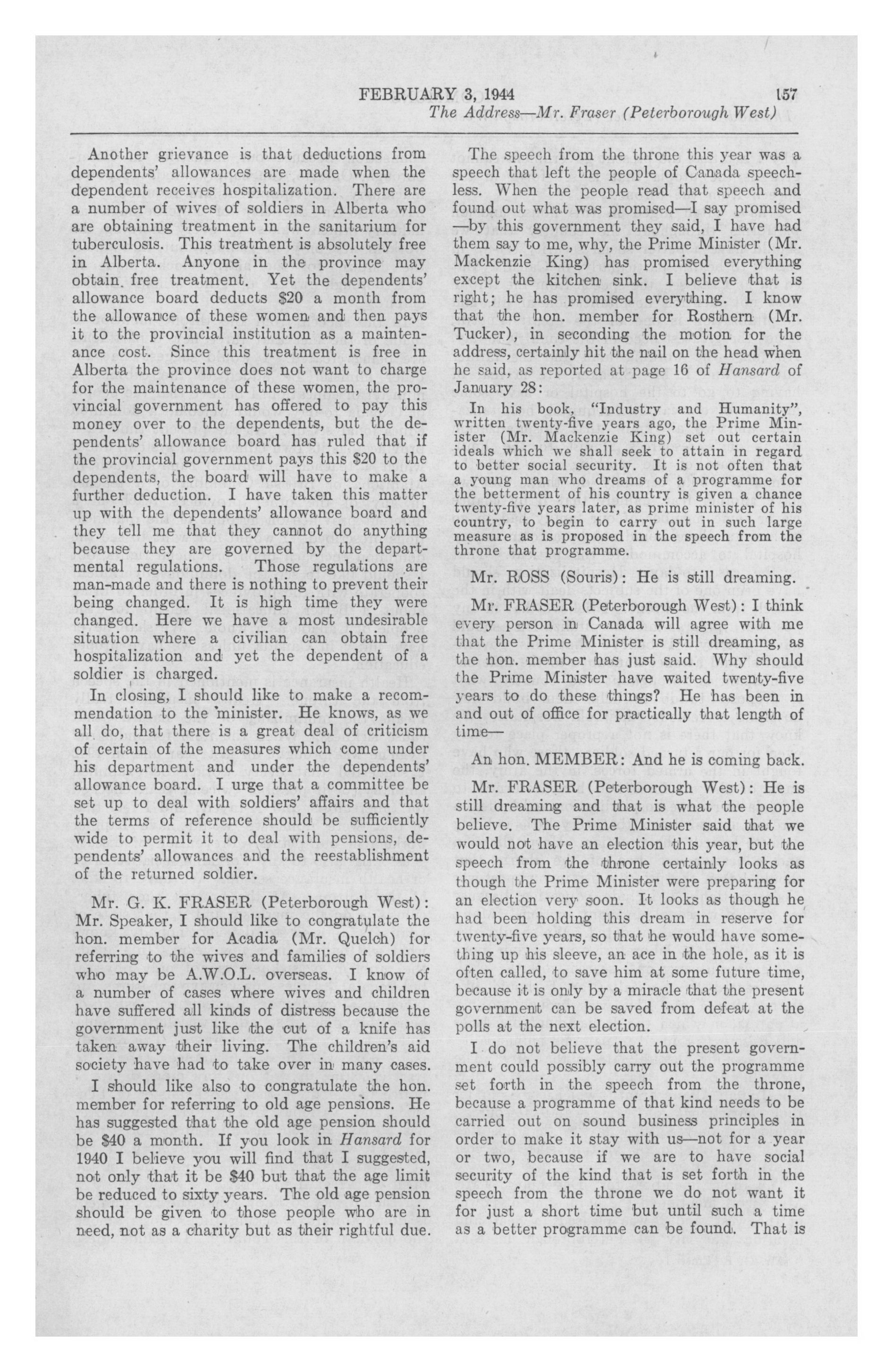 FEBRUARY 3, 1944 157
The Address—Mr. Fraser (Peterborough West)

Another grievance is that deductions from dependents' allowances are made when the dependent receives hospitalization. There are a number of wives of soldiers in Alberta who are obtaining treatment in the sanitarium for tuberculosis. This treatment is absolutely free in Alberta. Anyone in the province may obtain free treatment. Yet the dependents' allowance board deducts $20 a month from the allowance of these women and then pays it to the provincial institution as a maintenance cost. Since this treatment is free in Alberta the province does not want to charge for the maintenance of these women, the provincial government has offered to pay this money over to the dependents, but the dependents' allowance board has ruled that if the provincial government pays this $20 to the dependents, the board will have to make a further deduction. I have taken this matter up with the dependents' allowance board and they tell me that they cannot do anything because they are governed by the departmental regulations. Those regulations are man-made and there is nothing to prevent their being changed. It is high time they were changed. Here we have a most undesirable situation where a civilian can obtain free hospitalization and yet the dependent of a soldier is charged.

In closing, I should like to make a recommendation to the minister. He knows, as we all do, that there is a great deal of criticism of certain of the measures which come under his department and under the dependents' allowance board. I urge that a committee be set up to deal with soldiers' affairs and that the terms of reference should be sufficiently wide to permit it to deal with pensions, dependents' allowances and the reestablishment of the returned soldier.

Mr. G. K. FRASER (Peterborough West): Mr. Speaker, I should like to congratulate the hon. member for Acadia (Mr. Quelch) for referring to the wives and families of soldiers who may be A.W.O.L. overseas. I know of a number of cases where wives and children have suffered all kinds of distress because the government just like the cut of a knife has taken away their living. The children's aid society have had to take over in many cases.

I should like also to congratulate the hon. member for referring to old age pensions. He has suggested that the old age pension should be $40 a month. If you look in Hansard for 1940 I believe you will find that I suggested, not only that it be $40 but that the age limit be reduced to sixty years. The old age pension should be given to those people who are in need, not as a charity but as their rightful due.

The speech from the throne this year was a speech that left the people of Canada speechless. When the people read that speech and found out what was promised—I say promised—by this government they said, I have had them say to me, why, the Prime Minister (Mr. Mackenzie King) has promised everything except the kitchen sink. I believe that is right; he has promised everything. I know that the hon. member for Rosthern (Mr. Tucker), in seconding the motion for the address, certainly hit the nail on the head when he said, as reported at page 16 of Hansard of January 28:

In his book, "Industry and Humanity", written twenty-five years ago, the Prime Minister (Mr. Mackenzie King) set out certain ideals which we shall seek to attain in regard to better social security. It is not often that a young man who dreams of a programme for the betterment of his country is given a chance twenty-five years later, as prime minister of his country, to begin to carry out in such large measure as is proposed in the speech from the throne that programme.

Mr. ROSS (Souris): He is still dreaming.

Mr. FRASER (Peterborough West): I think every person in Canada will agree with me that the Prime Minister is still dreaming, as the hon. member has just said. Why should the Prime Minister have waited twenty-five years to do these things? He has been in and out of office for practically that length of time—

An hon. MEMBER: And he is coming back.

Mr. FRASER (Peterborough West): He is still dreaming and that is what the people believe. The Prime Minister said that we would not have an election this year, but the speech from the throne certainly looks as though the Prime Minister were preparing for an election very soon. It looks as though he had been holding this dream in reserve for twenty-five years, so that he would have something up his sleeve, an ace in the hole, as it is often called, to save him at some future time, because it is only by a miracle that the present government can be saved from defeat at the polls at the next election.

I do not believe that the present government could possibly carry out the programme set forth in the speech from the throne, because a programme of that kind needs to be carried out on sound business principles in order to make it stay with us—not for a year or two, because if we are to have social security of the kind that is set forth in the speech from the throne we do not want it for just a short time but until such a time as a better programme can be found. That is